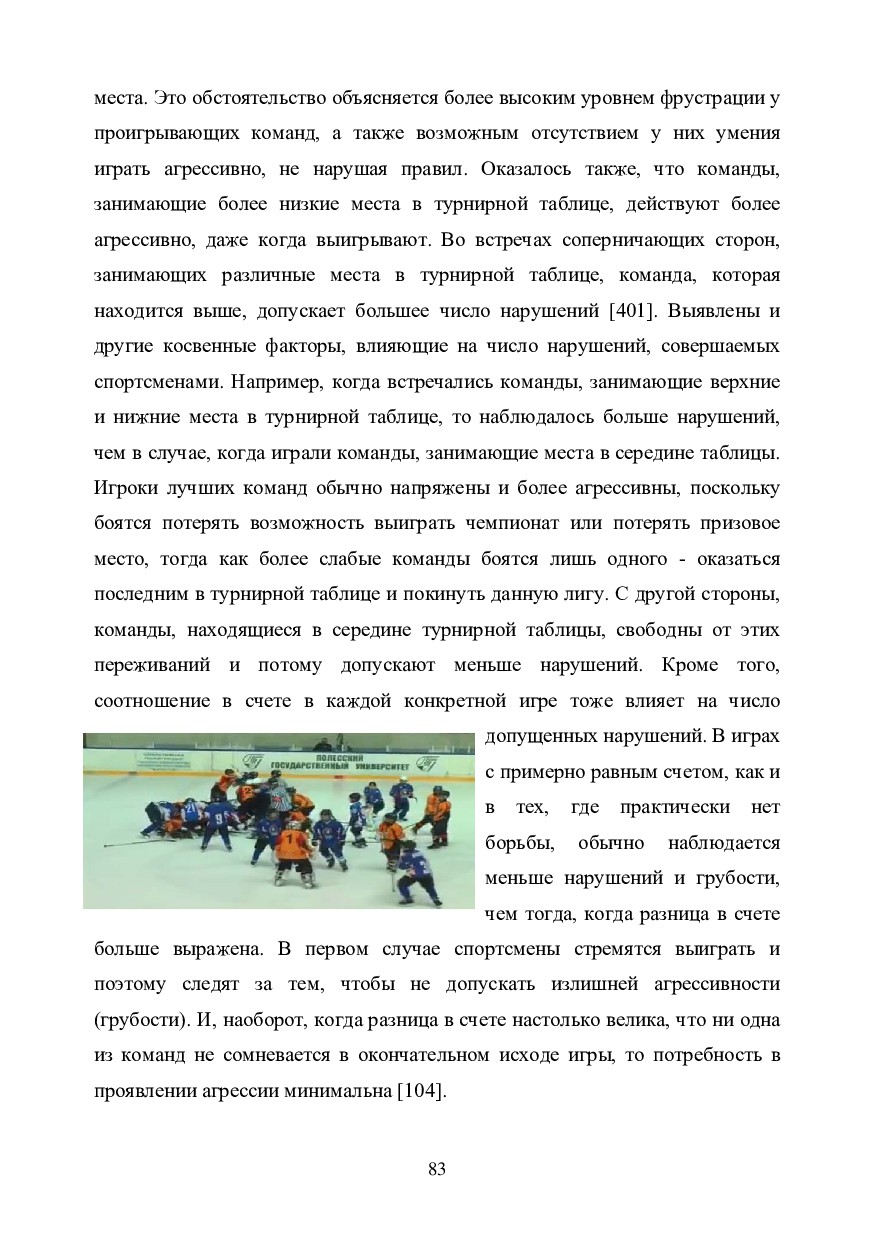 места. Это обстоятельство объясняется более высоким уровнем фрустрации у проигрывающих команд, а также возможным отсутствием у них умения играть агрессивно, не нарушая правил. Оказалось также, что команды, занимающие более низкие места в турнирной таблице, действуют более агрессивно, даже когда выигрывают. Во встречах соперничающих сторон, занимающих различные места в турнирной таблице, команда, которая находится выше, допускает большее число нарушений [401]. Выявлены и другие косвенные факторы, влияющие на число нарушений, совершаемых спортсменами. Например, когда встречались команды, занимающие верхние и нижние места в турнирной таблице, то наблюдалось больше нарушений, чем в случае, когда играли команды, занимающие места в середине таблицы. Игроки лучших команд обычно напряжены и более агрессивны, поскольку боятся потерять возможность выиграть чемпионат или потерять призовое место, тогда как более слабые команды боятся лишь одного - оказаться последним в турнирной таблице и покинуть данную лигу. С другой стороны, команды, находящиеся в середине турнирной таблицы, свободны от этих переживаний и потому допускают меньше нарушений. Кроме того, соотношение в счете в каждой конкретной игре тоже влияет на число допущенных нарушений. В играх с примерно равным счетом, как и в тех, где практически нет борьбы, обычно наблюдается меньше нарушений и грубости, чем тогда, когда разница в счете больше выражена. В первом случае спортсмены стремятся выиграть и поэтому следят за тем, чтобы не допускать излишней агрессивности (грубости). И, наоборот, когда разница в счете настолько велика, что ни одна из команд не сомневается в окончательном исходе игры, то потребность в проявлении агрессии минимальна [104].

ПОЛЕССКИЙ ГОСУДАРСТВЕННЫЙ УНИВЕРСИТЕТ

83